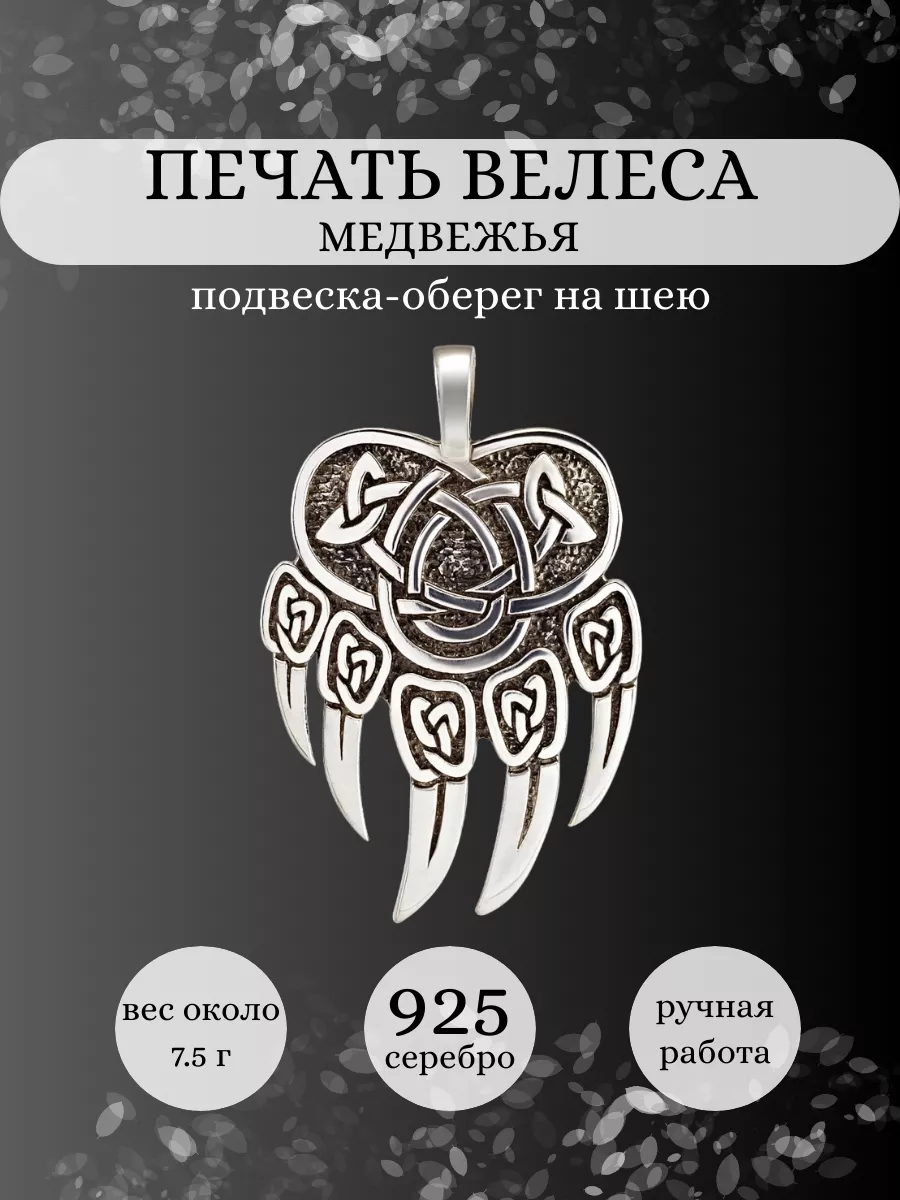 ПЕЧАТЬ ВЕЛЕСА
МЕДВЕЖЬЯ
подвеска-оберег на шею

вес около 7.5 г

925 серебро

ручная работа